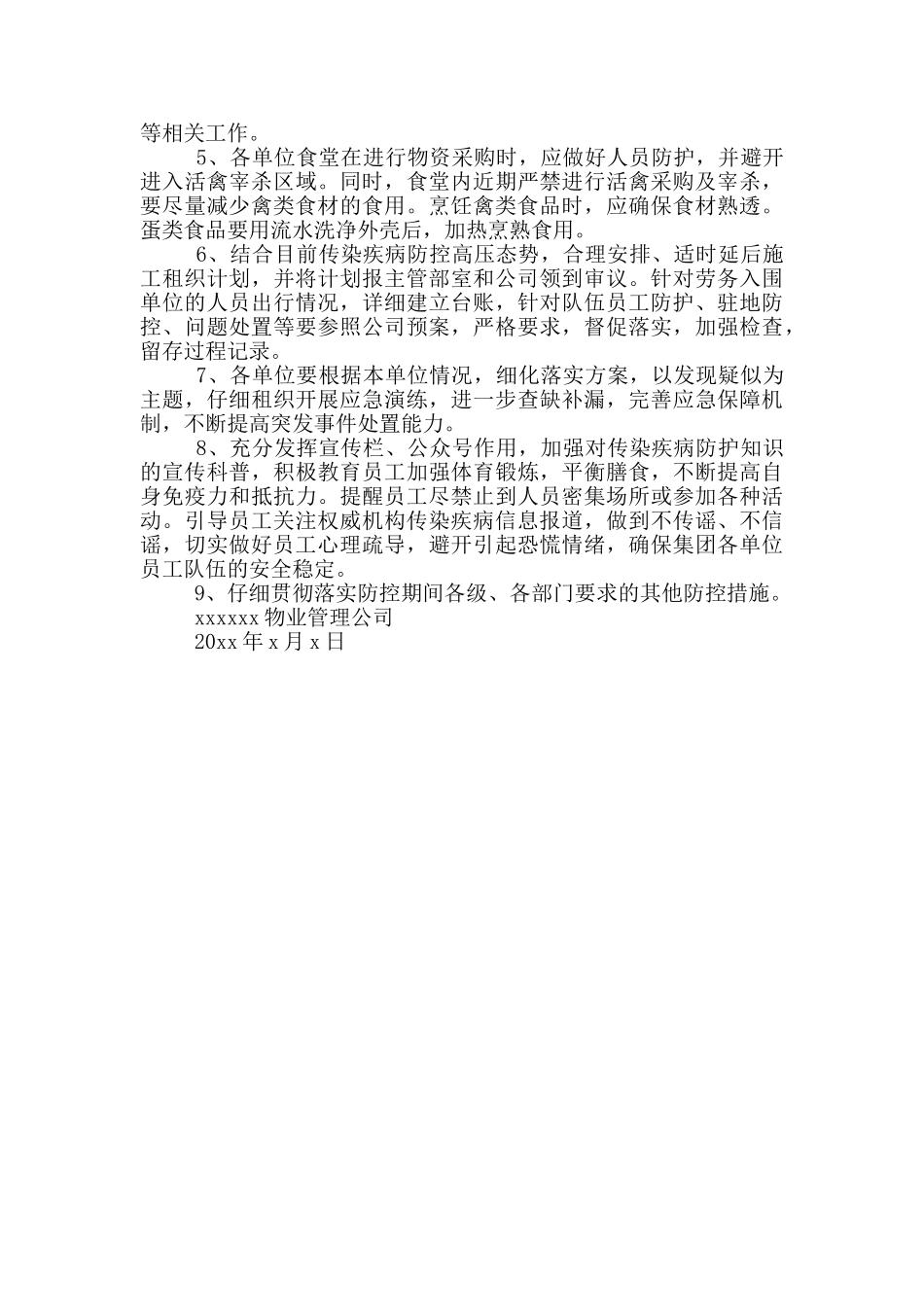 等相关工作。

5、各单位食堂在进行物资采购时，应做好人员防护，并避开进入活禽宰杀区域。同时，食堂内近期严禁进行活禽采购及宰杀，要尽量减少禽类食材的食用。烹饪禽类食品时，应确保食材熟透。蛋类食品要用流水洗净外壳后，加热烹熟食用。

6、结合目前传染疾病防控高压态势，合理安排、适时延后施工租织计划，并将计划报主管部室和公司领到审议。针对劳务入围单位的人员出行情况，详细建立台账，针对队伍员工防护、驻地防控、问题处置等要参照公司预案，严格要求，督促落实，加强检查，留存过程记录。

7、各单位要根据本单位情况，细化落实方案，以发现疑似为主题，仔细租织开展应急演练，进一步查缺补漏，完善应急保障机制，不断提高突发事件处置能力。

8、充分发挥宣传栏、公众号作用，加强对传染疾病防护知识的宣传科普，积极教育员工加强体育锻炼，平衡膳食，不断提高自身免疫力和抵抗力。提醒员工尽禁止到人员密集场所或参加各种活动。引导员工关注权威机构传染疾病信息报道，做到不传谣、不信谣，切实做好员工心理疏导，避开引起恐慌情绪，确保集团各单位员工队伍的安全稳定。

9、仔细贯彻落实防控期间各级、各部门要求的其他防控措施。

xxxxxx 物业管理公司

20xx 年 x 月 x 日